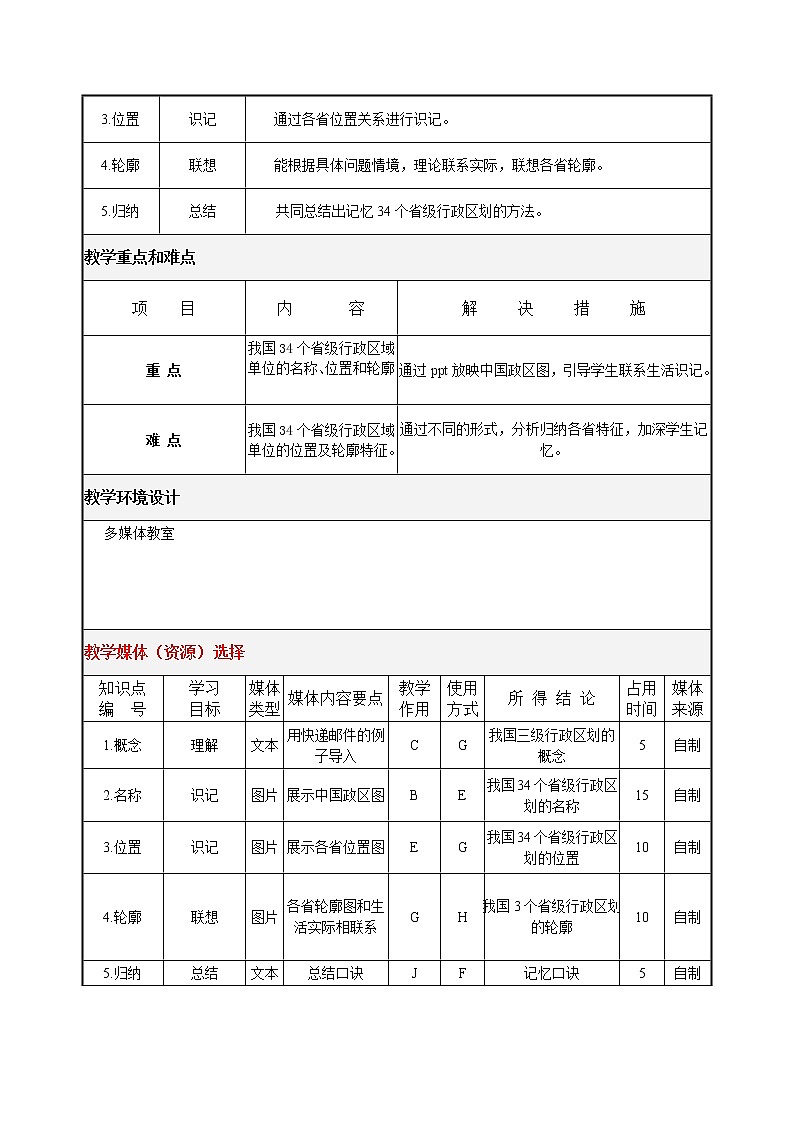 | 3.位置 | 识记 | 通过各省位置关系进行识记。 |
|---|---|---|
| 4.轮廓 | 联想 | 能根据具体问题情境，理论联系实际，联想各省轮廓。 |
| 5.归纳 | 总结 | 共同总结出记忆 34 个省级行政区划的方法。 |

教学重点和难点

| 项　目 | 内　容 | 解　决　措　施 |
|---|---|---|
| 重 点 | 我国 34 个省级行政区域单位的名称、位置和轮廓 | 通过 ppt 放映中国政区图，引导学生联系生活识记。 |
| 难 点 | 我国 34 个省级行政区域单位的位置及轮廓特征。 | 通过不同的形式，分析归纳各省特征，加深学生记忆。 |

教学环境设计

多媒体教室

教学媒体（资源）选择

| 知识点编　号 | 学习目标 | 媒体类型 | 媒体内容要点 | 教学作用 | 使用方式 | 所 得 结 论 | 占用时间 | 媒体来源 |
|---|---|---|---|---|---|---|---|---|
| 1.概念 | 理解 | 文本 | 用快递邮件的例子导入 | C | G | 我国三级行政区划的概念 | 5 | 自制 |
| 2.名称 | 识记 | 图片 | 展示中国政区图 | B | E | 我国 34 个省级行政区划的名称 | 15 | 自制 |
| 3.位置 | 识记 | 图片 | 展示各省位置图 | E | G | 我国 34 个省级行政区划的位置 | 10 | 自制 |
| 4.轮廓 | 联想 | 图片 | 各省轮廓图和生活实际相联系 | G | H | 我国 3 个省级行政区划的轮廓 | 10 | 自制 |
| 5.归纳 | 总结 | 文本 | 总结口诀 | J | F | 记忆口诀 | 5 | 自制 |